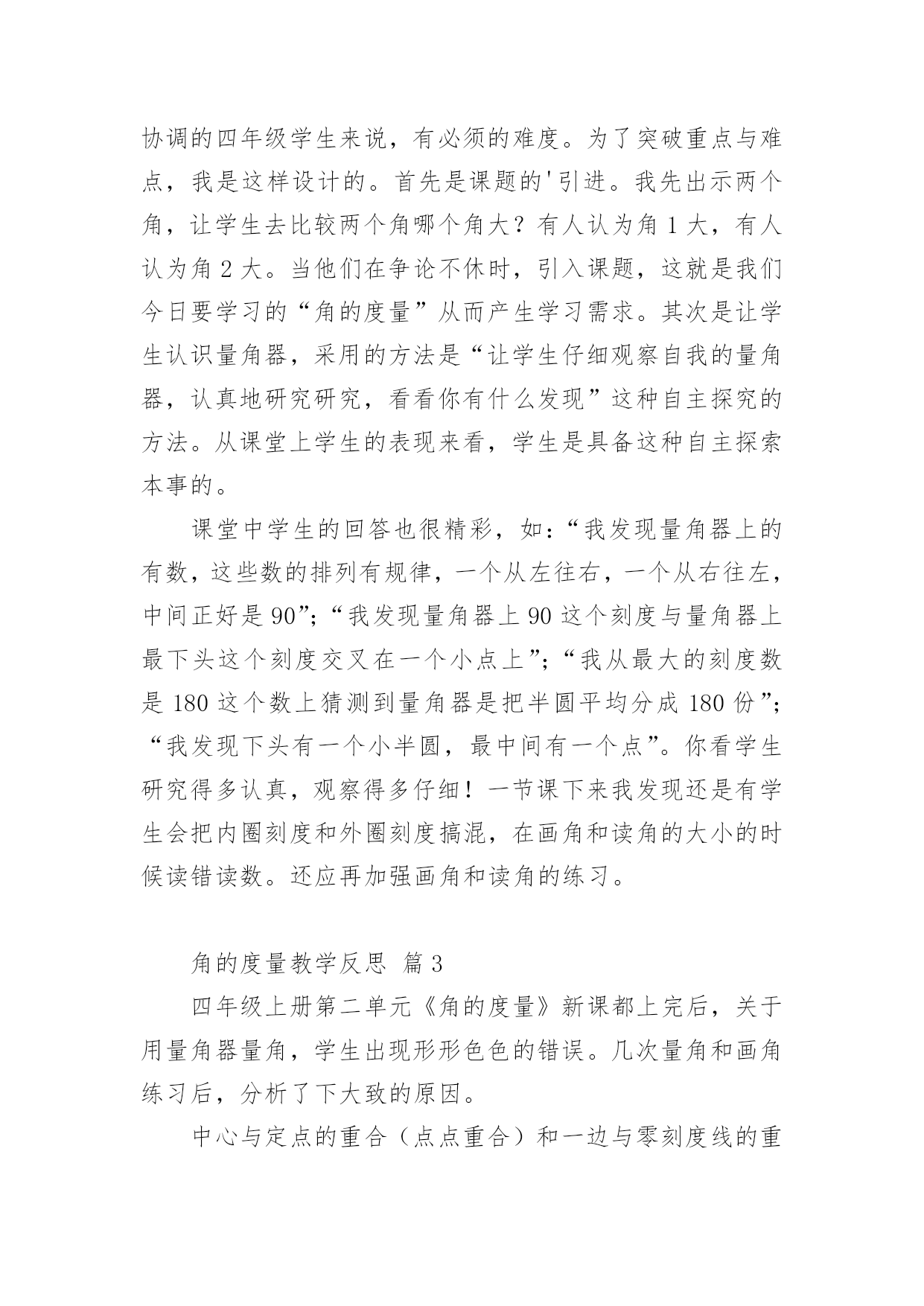 协调的四年级学生来说，有必须的难度。为了突破重点与难点，我是这样设计的。首先是课题的'引进。我先出示两个角，让学生去比较两个角哪个角大？有人认为角 1 大，有人认为角 2 大。当他们在争论不休时，引入课题，这就是我们今日要学习的“角的度量”从而产生学习需求。其次是让学生认识量角器，采用的方法是“让学生仔细观察自我的量角器，认真地研究研究，看看你有什么发现”这种自主探究的方法。从课堂上学生的表现来看，学生是具备这种自主探索本事的。

课堂中学生的回答也很精彩，如：“我发现量角器上的有数，这些数的排列有规律，一个从左往右，一个从右往左，中间正好是 90”；“我发现量角器上 90 这个刻度与量角器上最下头这个刻度交叉在一个小点上”；“我从最大的刻度数是 180 这个数上猜测到量角器是把半圆平均分成 180 份”；“我发现下头有一个小半圆，最中间有一个点”。你看学生研究得多认真，观察得多仔细！一节课下来我发现还是有学生会把内圈刻度和外圈刻度搞混，在画角和读角的大小的时候读错读数。还应再加强画角和读角的练习。

角的度量教学反思 篇 3

四年级上册第二单元《角的度量》新课都上完后，关于用量角器量角，学生出现形形色色的错误。几次量角和画角练习后，分析了下大致的原因。

中心与定点的重合（点点重合）和一边与零刻度线的重